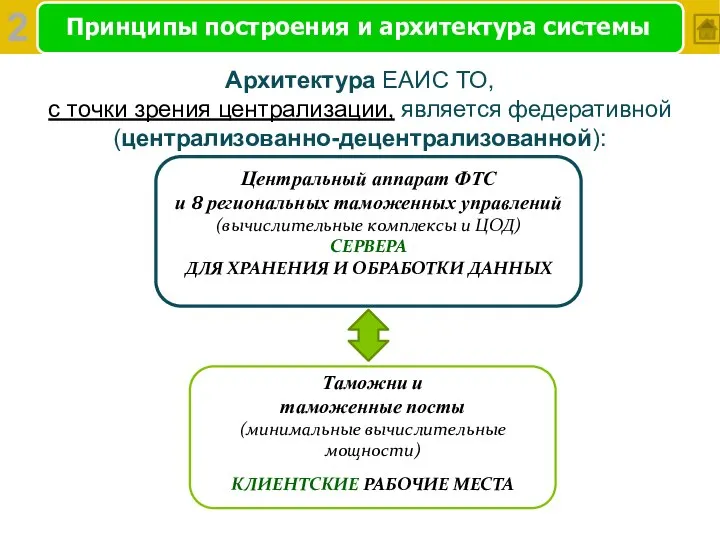 2

Принципы построения и архитектура системы

Архитектура ЕАИС ТО,
с точки зрения централизации, является федеративной (централизованно-децентрализованной):

Центральный аппарат ФТС
и 8 региональных таможенных управлений
(вычислительные комплексы и ЦОД)
СЕРВЕРА
ДЛЯ ХРАНЕНИЯ И ОБРАБОТКИ ДАННЫХ

Таможни и
таможенные посты
(минимальные вычислительные мощности)

КЛИЕНТСКИЕ РАБОЧИЕ МЕСТА